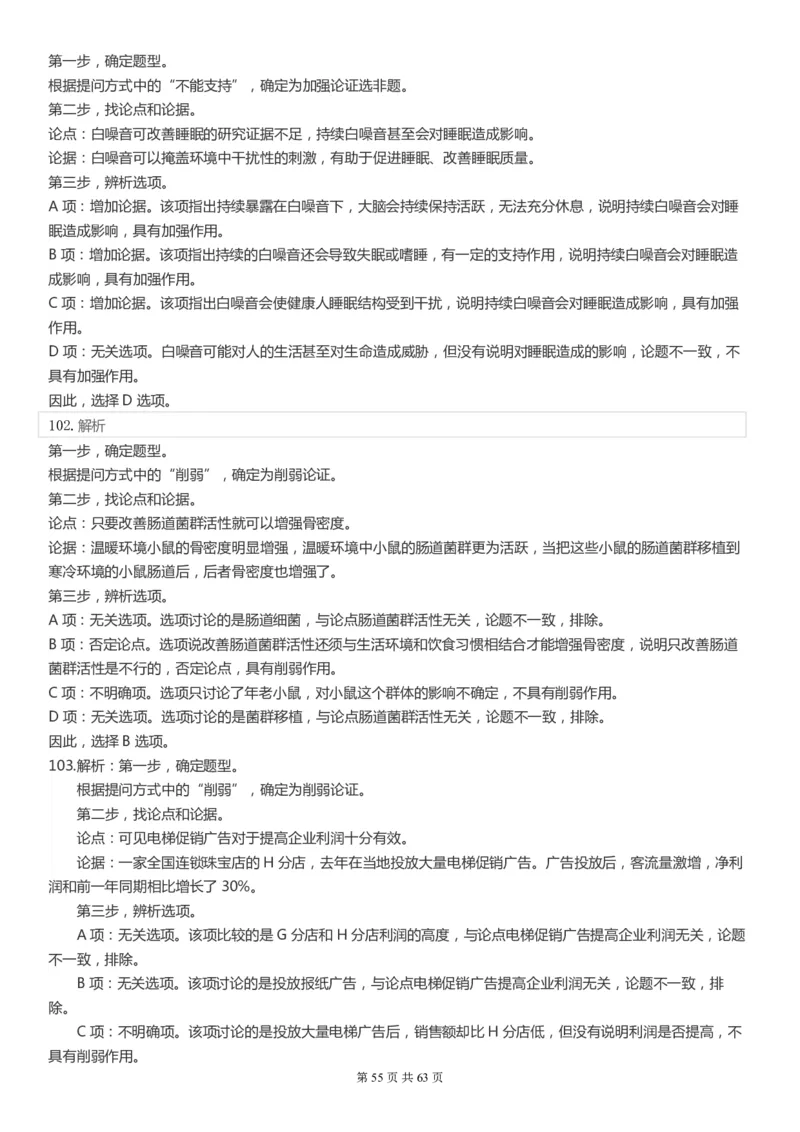 第一步，确定题型。
根据提问方式中的“不能支持”，确定为加强论证选非题。
第二步，找论点和论据。
论点：白噪音可改善睡眠的研究证据不足，持续白噪音甚至会对睡眠造成影响。
论据：白噪音可以掩盖环境中干扰性的刺激，有助于促进睡眠、改善睡眠质量。
第三步，辨析选项。
A 项：增加论据。该项指出持续暴露在白噪音下，大脑会持续保持活跃，无法充分休息，说明持续白噪音会对睡眠造成影响，具有加强作用。
B 项：增加论据。该项指出持续的白噪音还会导致失眠或嗜睡，有一定的支持作用，说明持续白噪音会对睡眠造成影响，具有加强作用。
C 项：增加论据。该项指出白噪音会使健康人睡眠结构受到干扰，说明持续白噪音会对睡眠造成影响，具有加强作用。
D 项：无关选项。白噪音可能对人的生活甚至对生命造成威胁，但没有说明对睡眠造成的影响，论题不一致，不具有加强作用。
因此，选择 D 选项。
102. 解析
第一步，确定题型。
根据提问方式中的“削弱”，确定为削弱论证。
第二步，找论点和论据。
论点：只要改善肠道菌群活性就可以增强骨密度。
论据：温暖环境小鼠的骨密度明显增强，温暖环境中小鼠的肠道菌群更为活跃，当把这些小鼠的肠道菌群移植到寒冷环境的小鼠肠道后，后者骨密度也增强了。
第三步，辨析选项。
A 项：无关选项。选项讨论的是肠道细菌，与论点肠道菌群活性无关，论题不一致，排除。
B 项：否定论点。选项说改善肠道菌群活性还须与生活环境和饮食习惯相结合才能增强骨密度，说明只改善肠道菌群活性是不行的，否定论点，具有削弱作用。
C 项：不明确项。选项只讨论了年老小鼠，对小鼠这个群体的影响不确定，不具有削弱作用。
D 项：无关选项。选项讨论的是菌群移植，与论点肠道菌群活性无关，论题不一致，排除。
因此，选择 B 选项。
103.解析：第一步，确定题型。
根据提问方式中的“削弱”，确定为削弱论证。
第二步，找论点和论据。
论点：可见电梯促销广告对于提高企业利润十分有效。
论据：一家全国连锁珠宝店的 H 分店，去年在当地投放大量电梯促销广告。广告投放后，客流量激增，净利润和前一年同期相比增长了 30%。
第三步，辨析选项。
A 项：无关选项。该项比较的是 G 分店和 H 分店利润的高度，与论点电梯促销广告提高企业利润无关，论题不一致，排除。
B 项：无关选项。该项讨论的是投放报纸广告，与论点电梯促销广告提高企业利润无关，论题不一致，排除。
C 项：不明确项。该项讨论的是投放大量电梯广告后，销售额却比 H 分店低，但没有说明利润是否提高，不具有削弱作用。
第 55 页 共 63 页